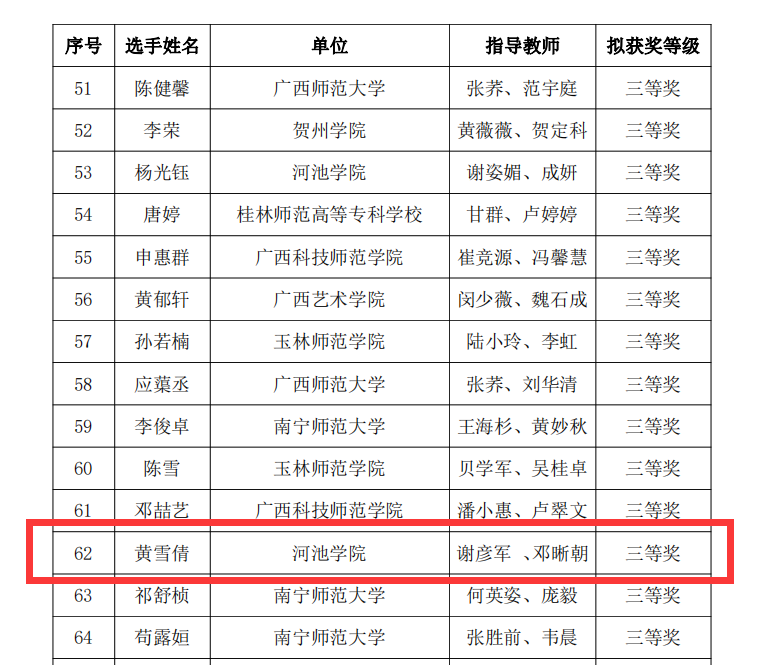 | 序号 | 选手姓名 | 单位 | 指导教师 | 拟获奖等级 |
|---|---|---|---|---|
| 51 | 陈健馨 | 广西师范大学 | 张荞、范宇庭 | 三等奖 |
| 52 | 李荣 | 贺州学院 | 黄薇薇、贺定科 | 三等奖 |
| 53 | 杨光钰 | 河池学院 | 谢姿媚、成妍 | 三等奖 |
| 54 | 唐婷 | 桂林师范高等专科学校 | 甘群、卢婷婷 | 三等奖 |
| 55 | 申惠群 | 广西科技师范学院 | 崔竞源、冯馨慧 | 三等奖 |
| 56 | 黄郁轩 | 广西艺术学院 | 闵少薇、魏石成 | 三等奖 |
| 57 | 孙若楠 | 玉林师范学院 | 陆小玲、李虹 | 三等奖 |
| 58 | 应蕖丞 | 广西师范大学 | 张荞、刘华清 | 三等奖 |
| 59 | 李俊卓 | 南宁师范大学 | 王海杉、黄妙秋 | 三等奖 |
| 60 | 陈雪 | 玉林师范学院 | 贝学军、吴桂卓 | 三等奖 |
| 61 | 邓喆艺 | 广西科技师范学院 | 潘小惠、卢翠文 | 三等奖 |
| 62 | 黄雪倩 | 河池学院 | 谢彦军 、邓晰朝 | 三等奖 |
| 63 | 祁舒桢 | 南宁师范大学 | 何英姿、庞毅 | 三等奖 |
| 64 | 苟露姮 | 南宁师范大学 | 张胜前、韦晨 | 三等奖 |